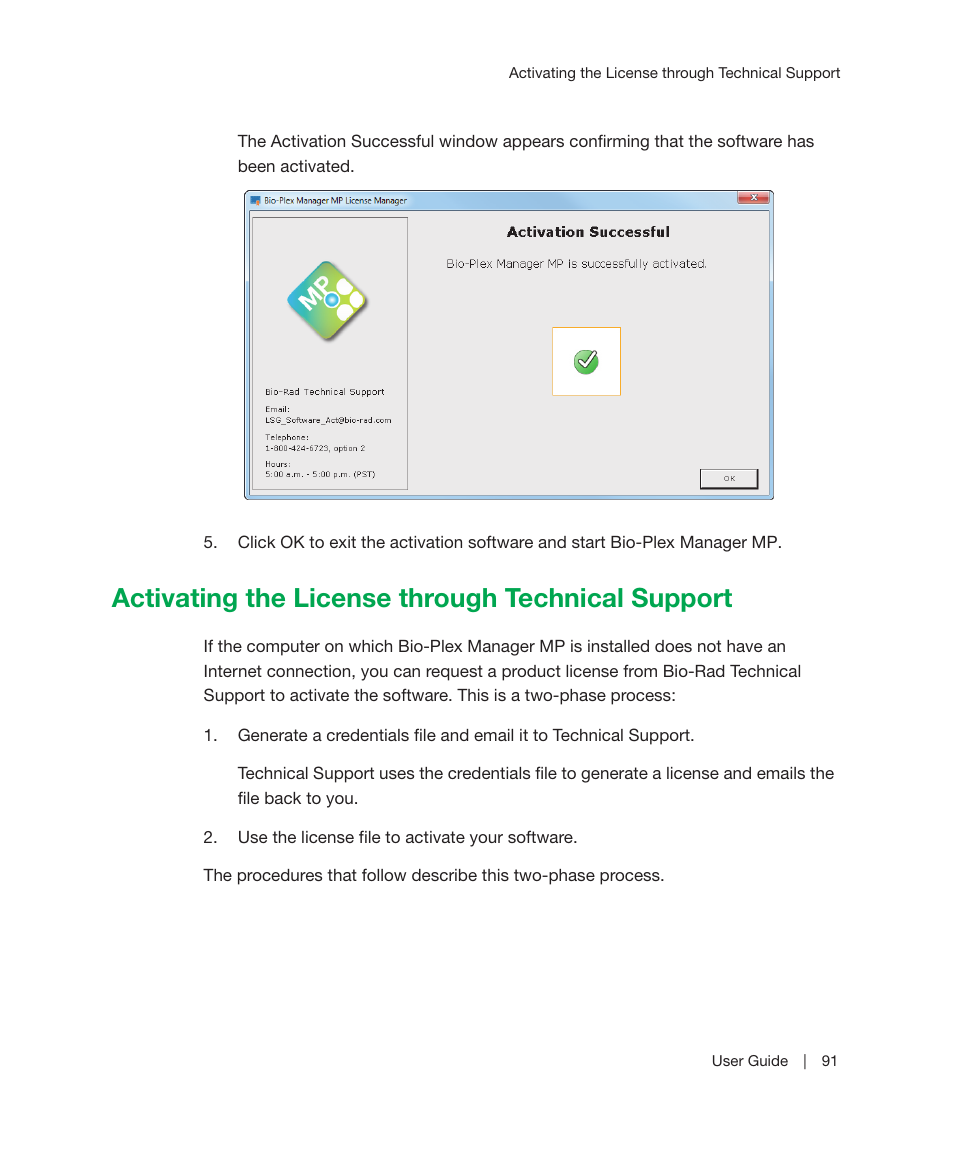 Activating the License through Technical Support

The Activation Successful window appears confirming that the software has been activated.

Bio-Plex Manager MP License Manager

MP

Bio-Rad Technical Support

Email:
LSG_Software_Act@bio-rad.com

Telephone:
1-800-424-6723, option 2

Hours:
5:00 a.m. - 5:00 p.m. (PST)

Activation Successful

Bio-Plex Manager MP is successfully activated.

OK

5. Click OK to exit the activation software and start Bio-Plex Manager MP.

Activating the License through Technical Support

If the computer on which Bio-Plex Manager MP is installed does not have an Internet connection, you can request a product license from Bio-Rad Technical Support to activate the software. This is a two-phase process:

1. Generate a credentials file and email it to Technical Support.

Technical Support uses the credentials file to generate a license and emails the file back to you.

2. Use the license file to activate your software.

The procedures that follow describe this two-phase process.

User Guide | 91